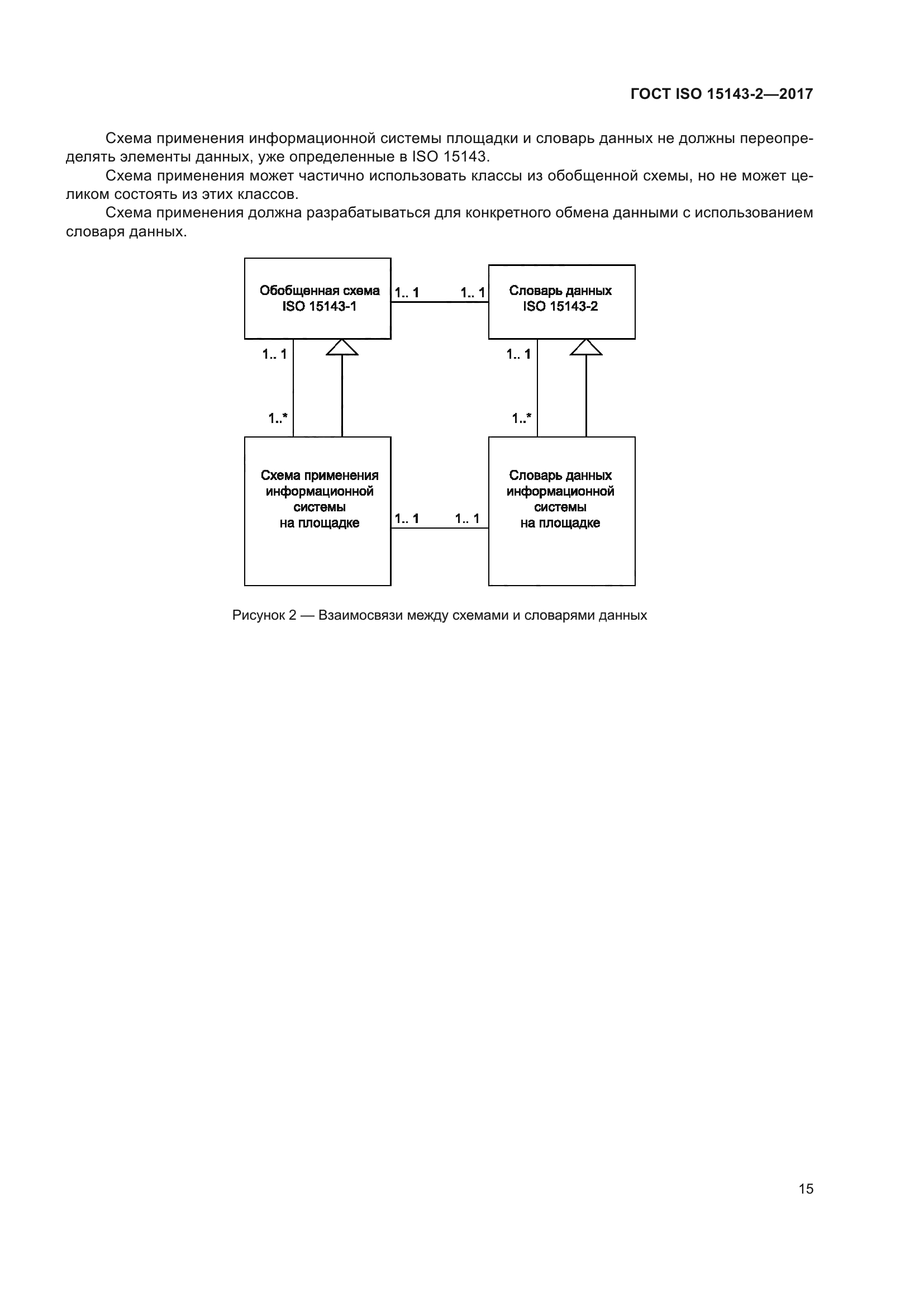 ГОСТ ISO 15143-2—2017

Схема применения информационной системы площадки и словарь данных не должны переопределять элементы данных, уже определенные в ISO 15143.

Схема применения может частично использовать классы из обобщенной схемы, но не может целиком состоять из этих классов.

Схема применения должна разрабатываться для конкретного обмена данными с использованием словаря данных.

Обобщенная схема ISO 15143-1

1.. 1

1.. 1

Словарь данных ISO 15143-2

1.. 1

1..*

1.. 1

1..*

Схема применения информационной системы на площадке

1.. 1

1.. 1

Словарь данных информационной системы на площадке

Рисунок 2 — Взаимосвязи между схемами и словарями данных

15